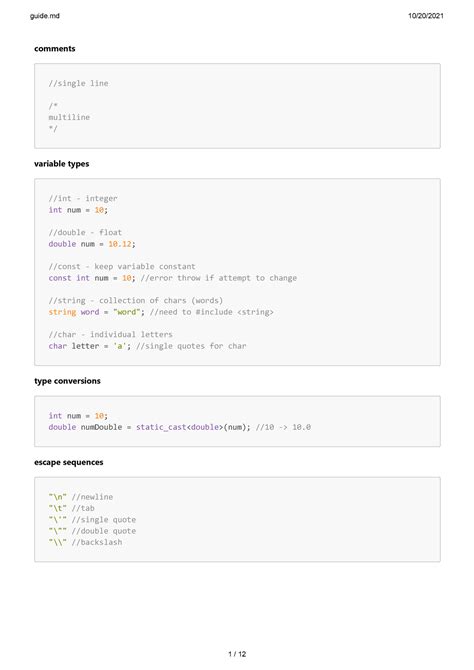 guide.md 10/20/2021

comments

//single line

/*
multiline
*/

variable types

//int - integer
int num = 10;

//double - float
double num = 10.12;

//const - keep variable constant
const int num = 10; //error throw if attempt to change

//string - collection of chars (words)
string word = "word"; //need to #include <string>

//char - individual letters
char letter = 'a'; //single quotes for char

type conversions

int num = 10;
double numDouble = static_cast<double>(num); //10 -> 10.0

escape sequences

"\n" //newline
"\t" //tab
"\'" //single quote
"\"" //double quote
"\\" //backslash

1 / 12